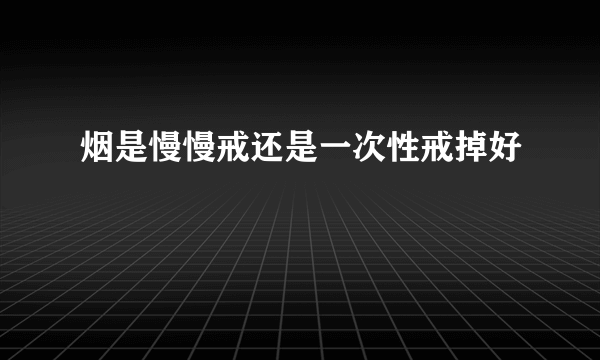 烟是慢慢戒还是一次性戒掉好